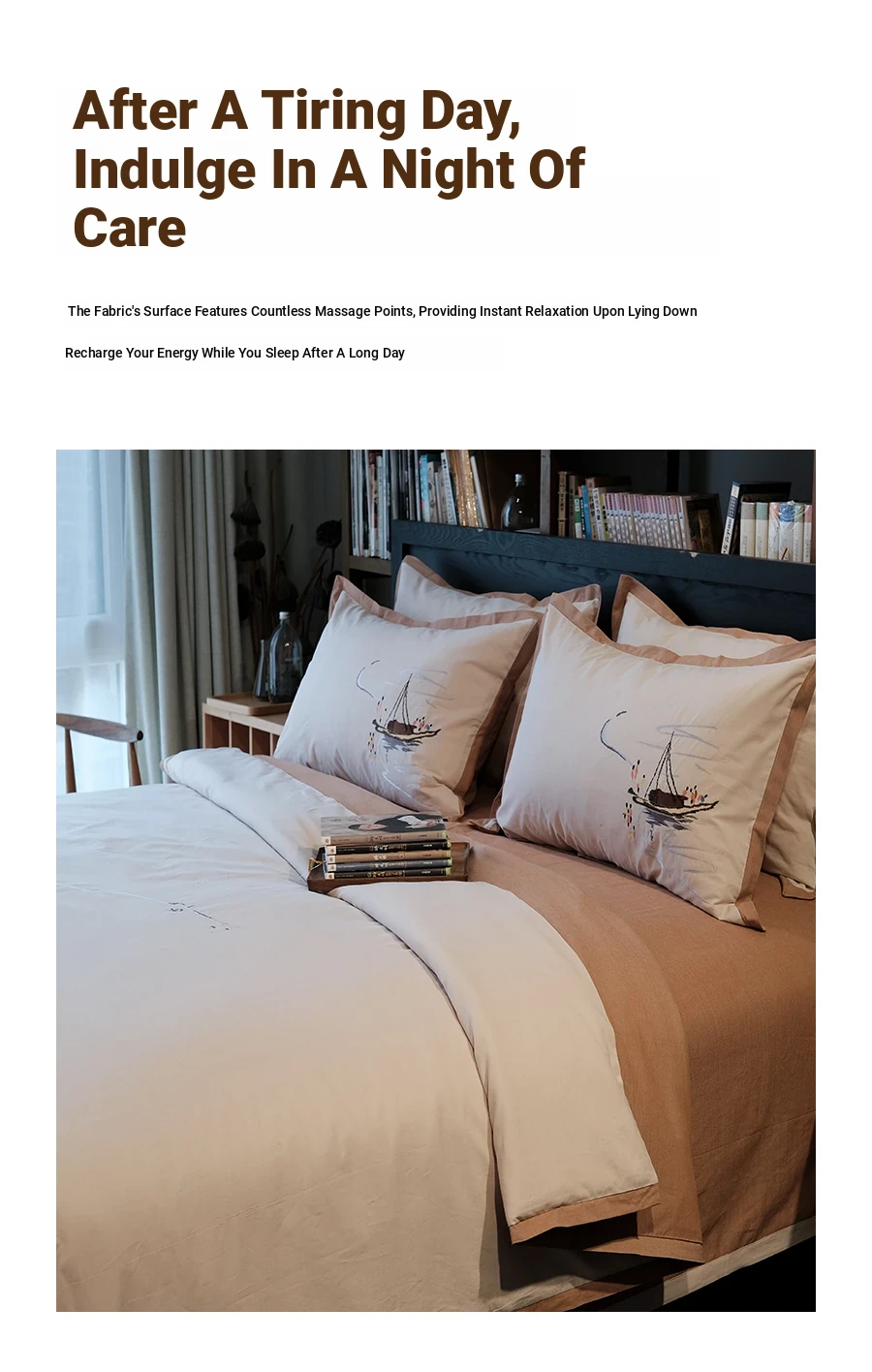 After A Tiring Day, Indulge In A Night Of Care

The Fabric's Surface Features Countless Massage Points, Providing Instant Relaxation Upon Lying Down

Recharge Your Energy While You Sleep After A Long Day